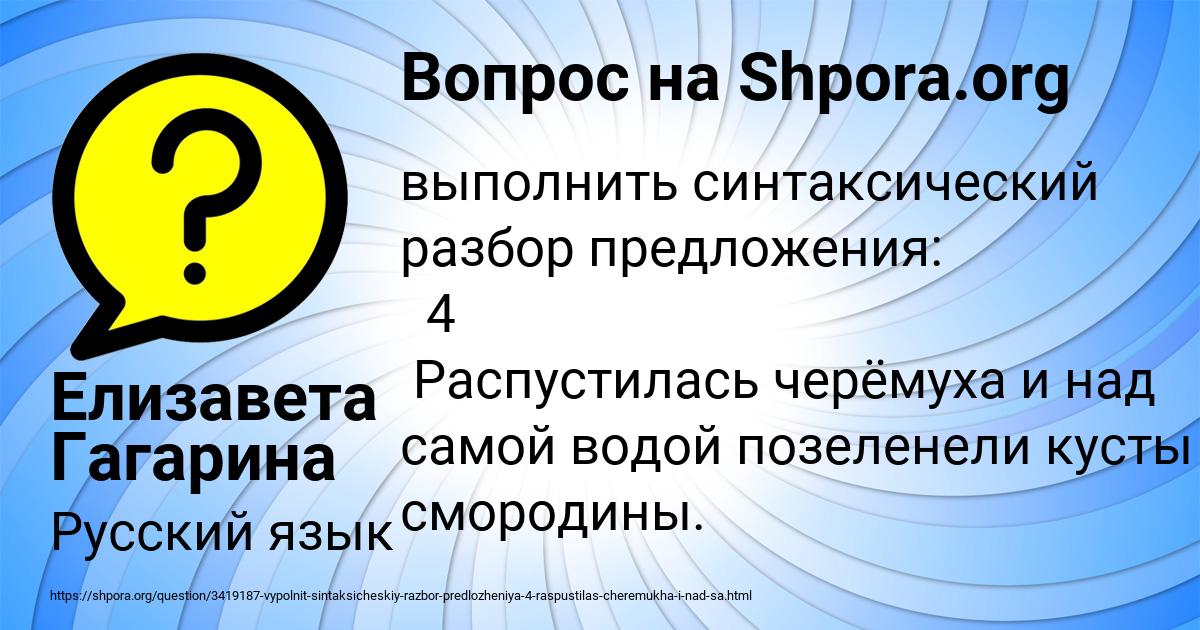 Вопрос на Shpora.org

?

выполнить синтаксический разбор предложения:
4
Распустилась черёмуха и над самой водой позеленели кусты смородины.

Елизавета Гагарина

Русский язык

https://shpora.org/question/3419187-vypolnit-sintaksicheskiy-razbor-predlozheniya-4-raspustilas-cheremukha-i-nad-sa.html